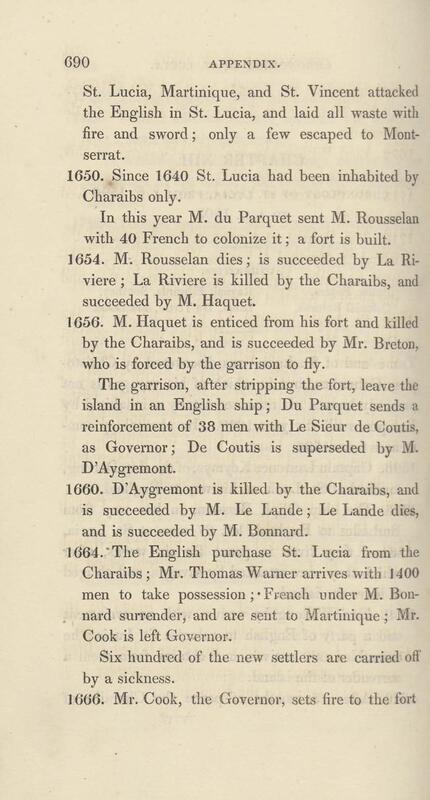 690 APPENDIX.

St. Lucia, Martinique, and St. Vincent attacked the English in St. Lucia, and laid all waste with fire and sword; only a few escaped to Montserrat.

1650. Since 1640 St. Lucia had been inhabited by Charaibs only.

In this year M. du Parquet sent M. Rousselan with 40 French to colonize it; a fort is built.

1654. M. Rousselan dies; is succeeded by La Riviere; La Riviere is killed by the Charaibs, and succeeded by M. Haquet.

1656. M. Haquet is enticed from his fort and killed by the Charaibs, and is succeeded by Mr. Breton, who is forced by the garrison to fly.

The garrison, after stripping the fort, leave the island in an English ship; Du Parquet sends a reinforcement of 38 men with Le Sieur de Coutis, as Governor; De Coutis is superseded by M. D'Aygremont.

1660. D'Aygremont is killed by the Charaibs, and is succeeded by M. Le Lande; Le Lande dies, and is succeeded by M. Bonnard.

1664. The English purchase St. Lucia from the Charaibs; Mr. Thomas Warner arrives with 1400 men to take possession; French under M. Bonnard surrender, and are sent to Martinique; Mr. Cook is left Governor.

Six hundred of the new settlers are carried off by a sickness.

1666. Mr. Cook, the Governor, sets fire to the fort